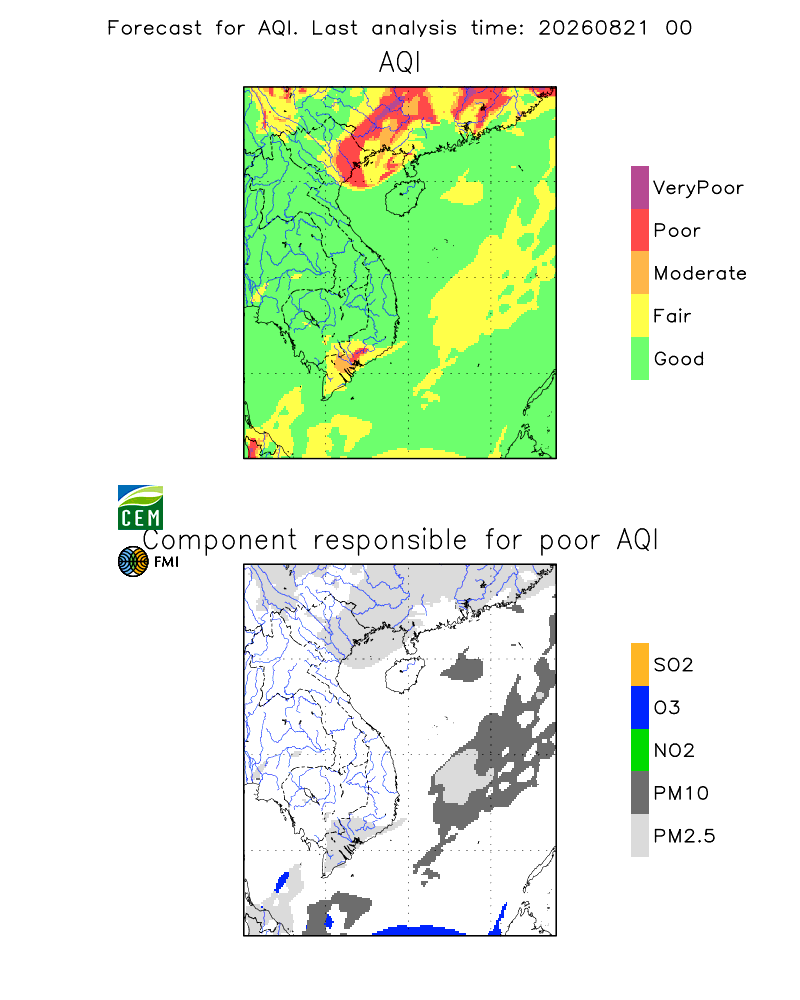 Forecast for AQI. Last analysis time: 20260821 00

AQI

VeryPoor
Poor
Moderate
Fair
Good

CEM

Component responsible for poor AQI

FMI

SO2
O3
NO2
PM10
PM2.5